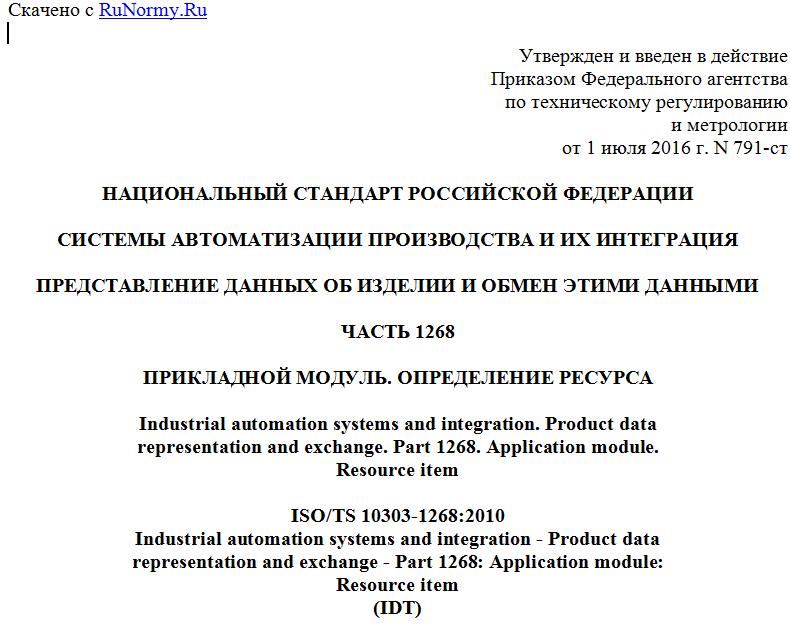 Скачено с RuNormy.Ru

Утвержден и введен в действие
Приказом Федерального агентства
по техническому регулированию
и метрологии
от 1 июля 2016 г. N 791-ст

НАЦИОНАЛЬНЫЙ СТАНДАРТ РОССИЙСКОЙ ФЕДЕРАЦИИ

СИСТЕМЫ АВТОМАТИЗАЦИИ ПРОИЗВОДСТВА И ИХ ИНТЕГРАЦИЯ

ПРЕДСТАВЛЕНИЕ ДАННЫХ ОБ ИЗДЕЛИИ И ОБМЕН ЭТИМИ ДАННЫМИ

ЧАСТЬ 1268

ПРИКЛАДНОЙ МОДУЛЬ. ОПРЕДЕЛЕНИЕ РЕСУРСА

Industrial automation systems and integration. Product data representation and exchange. Part 1268. Application module. Resource item

ISO/TS 10303-1268:2010
Industrial automation systems and integration - Product data representation and exchange - Part 1268: Application module: Resource item
(IDT)